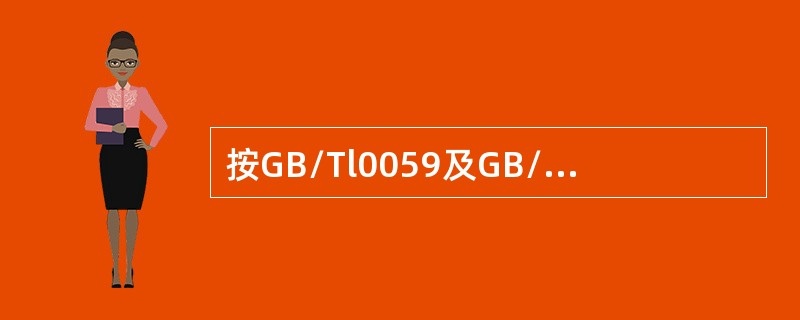 按GB/Tl0059及GB/...